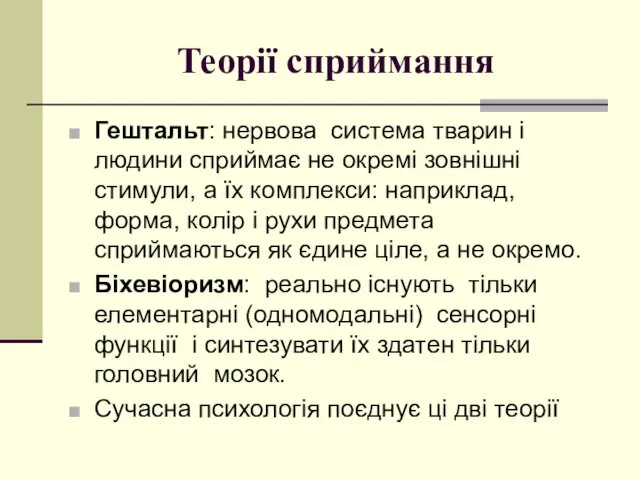 Теорії сприймання

Гештальт: нервова система тварин і людини сприймає не окремі зовнішні стимули, а їх комплекси: наприклад, форма, колір і рухи предмета сприймаються як єдине ціле, а не окремо.

Біхевіоризм: реально існують тільки елементарні (одномодальні) сенсорні функції і синтезувати їх здатен тільки головний мозок.

Сучасна психологія поєднує ці дві теорії